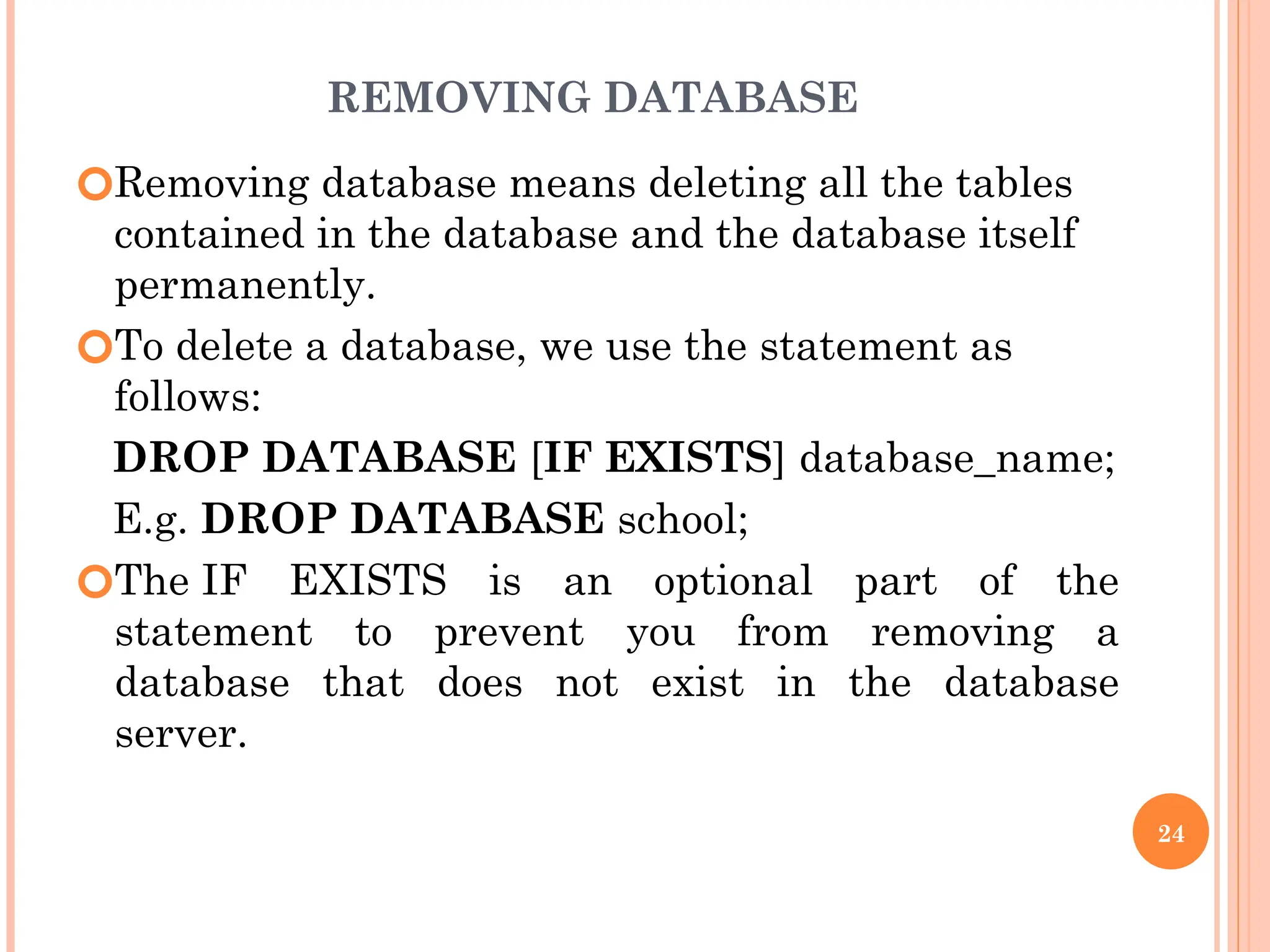 REMOVING DATABASE

Removing database means deleting all the tables contained in the database and the database itself permanently.

To delete a database, we use the statement as follows:

DROP DATABASE [IF EXISTS] database_name;

E.g. DROP DATABASE school;

The IF EXISTS is an optional part of the statement to prevent you from removing a database that does not exist in the database server.

24